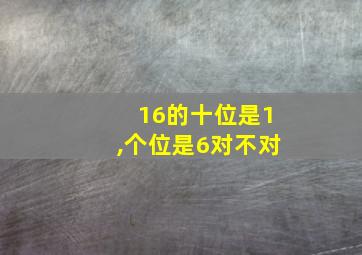 16的十位是1,个位是6对不对